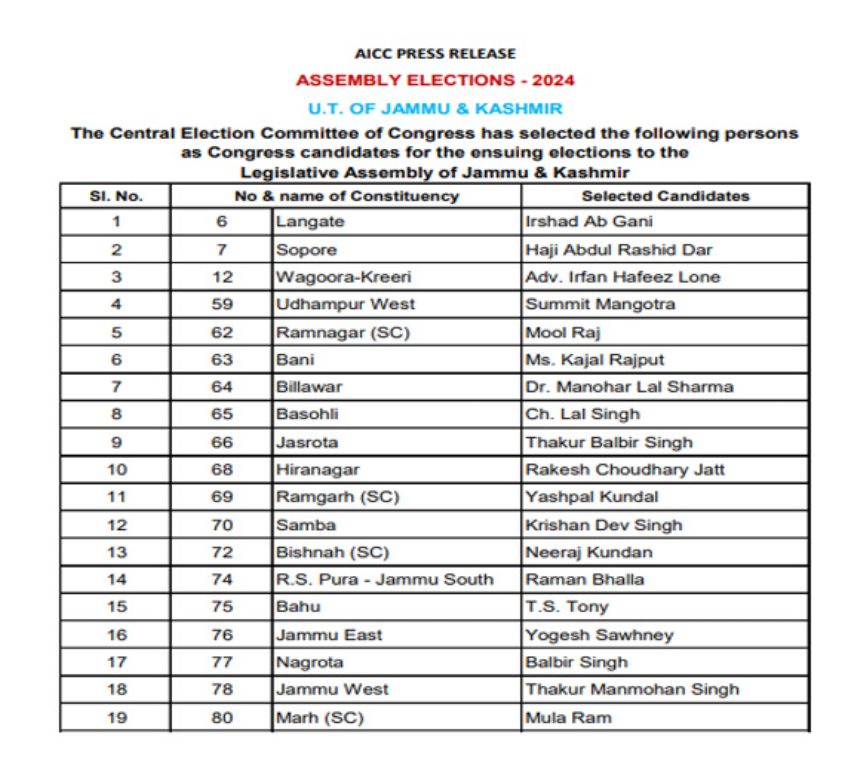 AICC PRESS RELEASE

ASSEMBLY ELECTIONS - 2024

U.T. OF JAMMU & KASHMIR

The Central Election Committee of Congress has selected the following persons as Congress candidates for the ensuing elections to the Legislative Assembly of Jammu & Kashmir

| Sl. No. | No & name of Constituency | | Selected Candidates |
|---|---|---|---|
| 1 | 6 | Langate | Irshad Ab Gani |
| 2 | 7 | Sopore | Haji Abdul Rashid Dar |
| 3 | 12 | Wagoora-Kreeri | Adv. Irfan Hafeez Lone |
| 4 | 59 | Udhampur West | Summit Mangotra |
| 5 | 62 | Ramnagar (SC) | Mool Raj |
| 6 | 63 | Bani | Ms. Kajal Rajput |
| 7 | 64 | Billawar | Dr. Manohar Lal Sharma |
| 8 | 65 | Basohli | Ch. Lal Singh |
| 9 | 66 | Jasrota | Thakur Balbir Singh |
| 10 | 68 | Hiranagar | Rakesh Choudhary Jatt |
| 11 | 69 | Ramgarh (SC) | Yashpal Kundal |
| 12 | 70 | Samba | Krishan Dev Singh |
| 13 | 72 | Bishnah (SC) | Neeraj Kundan |
| 14 | 74 | R.S. Pura - Jammu South | Raman Bhalla |
| 15 | 75 | Bahu | T.S. Tony |
| 16 | 76 | Jammu East | Yogesh Sawhney |
| 17 | 77 | Nagrota | Balbir Singh |
| 18 | 78 | Jammu West | Thakur Manmohan Singh |
| 19 | 80 | Marh (SC) | Mula Ram |